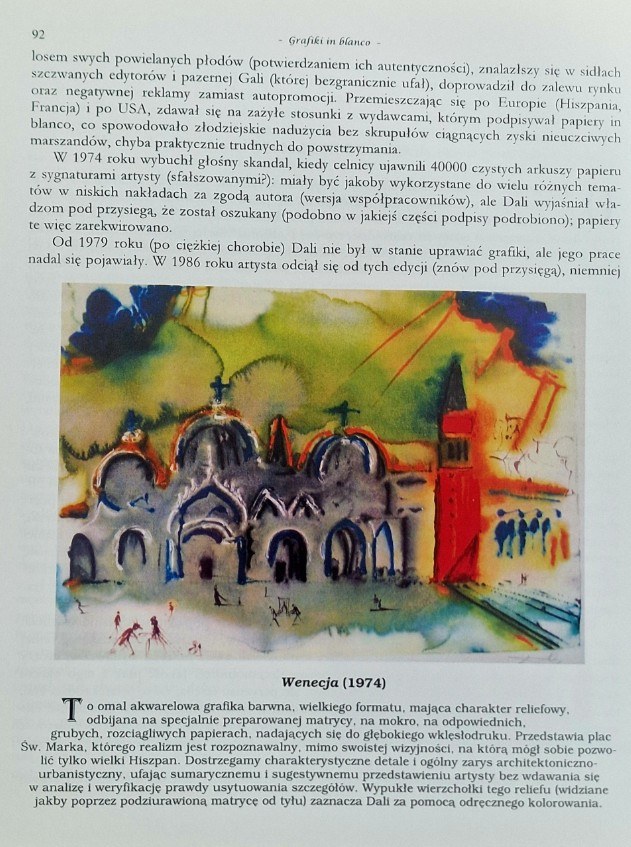 92

- Grafiki in blanco -

losem swych powielanych płodów (potwierdzaniem ich autentyczności), znalazłszy się w sidłach szczwanych edytorów i pazernej Gali (której bezgranicznie ufał), doprowadził do zalewu rynku oraz negatywnej reklamy zamiast autopromocji. Przemieszczając się po Europie (Hiszpania, Francja) i po USA, zdawał się na zażyłe stosunki z wydawcami, którym podpisywał papiery in blanco, co spowodowało złodziejskie nadużycia bez skrupułów ciągnących zyski nieuczciwych marszandów, chyba praktycznie trudnych do powstrzymania.

W 1974 roku wybuchł głośny skandal, kiedy celnicy ujawnili 40000 czystych arkuszy papieru z sygnaturami artysty (sfałszowanymi?): miały być jakoby wykorzystane do wielu różnych tematów w niskich nakładach za zgodą autora (wersja współpracowników), ale Dali wyjaśniał władzom pod przysięgą, że został oszukany (podobno w jakiejś części podpisy podrobiono); papiery te więc zarekwirowano.

Od 1979 roku (po ciężkiej chorobie) Dali nie był w stanie uprawiać grafiki, ale jego prace nadal się pojawiały. W 1986 roku artysta odciął się od tych edycji (znów pod przysięgą), niemniej

Wenecja (1974)

To omal akwarelowa grafika barwna, wielkiego formatu, mająca charakter reliefowy, odbijana na specjalnie preparowanej matrycy, na mokro, na odpowiednich, grubych, rozciągliwych papierach, nadających się do głębokiego wklęsłodruku. Przedstawia plac Św. Marka, którego realizm jest rozpoznawalny, mimo swoistej wizyjności, na którą mógł sobie pozwolić tylko wielki Hiszpan. Dostrzegamy charakterystyczne detale i ogólny zarys architektoniczno-urbanistyczny, ufając sumarycznemu i sugestywnemu przedstawieniu artysty bez wdawania się w analizę i weryfikację prawdy usytuowania szczegółów. Wypukłe wierzchołki tego reliefu (widziane jakby poprzez podziurawioną matrycę od tyłu) zaznacza Dali za pomocą odręcznego kolorowania.